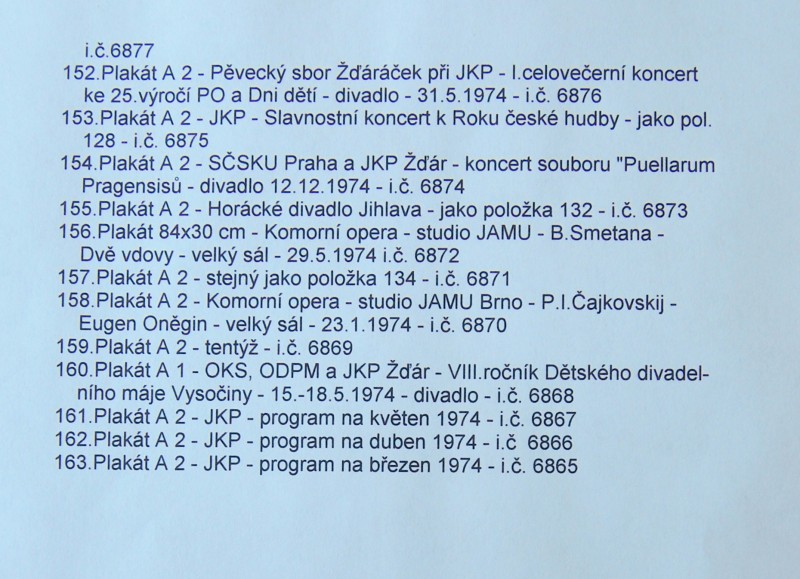 i.č.6877
152.Plakát A 2 - Pěvecký sbor Žďáráček při JKP - I.celovečerní koncert ke 25.výročí PO a Dni dětí - divadlo - 31.5.1974 - i.č. 6876
153.Plakát A 2 - JKP - Slavnostní koncert k Roku české hudby - jako pol. 128 - i.č. 6875
154.Plakát A 2 - SČSKU Praha a JKP Žďár - koncert souboru "Puellarum Pragensisů - divadlo 12.12.1974 - i.č. 6874
155.Plakát A 2 - Horácké divadlo Jihlava - jako položka 132 - i.č. 6873
156.Plakát 84x30 cm - Komorní opera - studio JAMU - B.Smetana - Dvě vdovy - velký sál - 29.5.1974 i.č. 6872
157.Plakát A 2 - stejný jako položka 134 - i.č. 6871
158.Plakát A 2 - Komorní opera - studio JAMU Brno - P.I.Čajkovskij - Eugen Oněgin - velký sál - 23.1.1974 - i.č. 6870
159.Plakát A 2 - tentýž - i.č. 6869
160.Plakát A 1 - OKS, ODPM a JKP Žďár - VIII.ročník Dětského divadelního máje Vysočiny - 15.-18.5.1974 - divadlo - i.č. 6868
161.Plakát A 2 - JKP - program na květen 1974 - i.č. 6867
162.Plakát A 2 - JKP - program na duben 1974 - i.č 6866
163.Plakát A 2 - JKP - program na březen 1974 - i.č. 6865